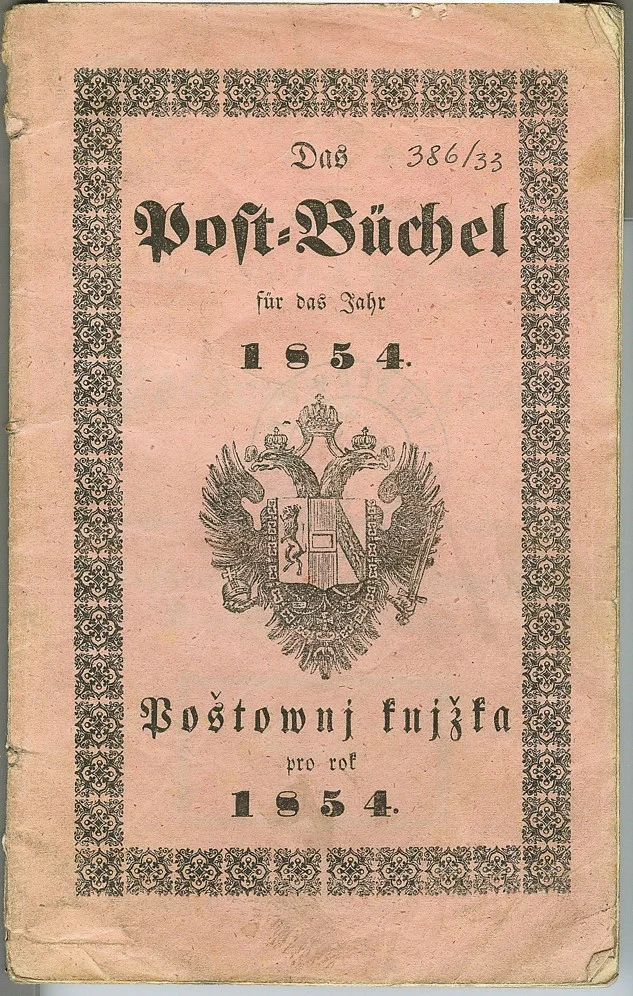 Das 386/33

Post-Büchel

für das Jahr

1854.

Poštownj knjžka

pro rok

1854.